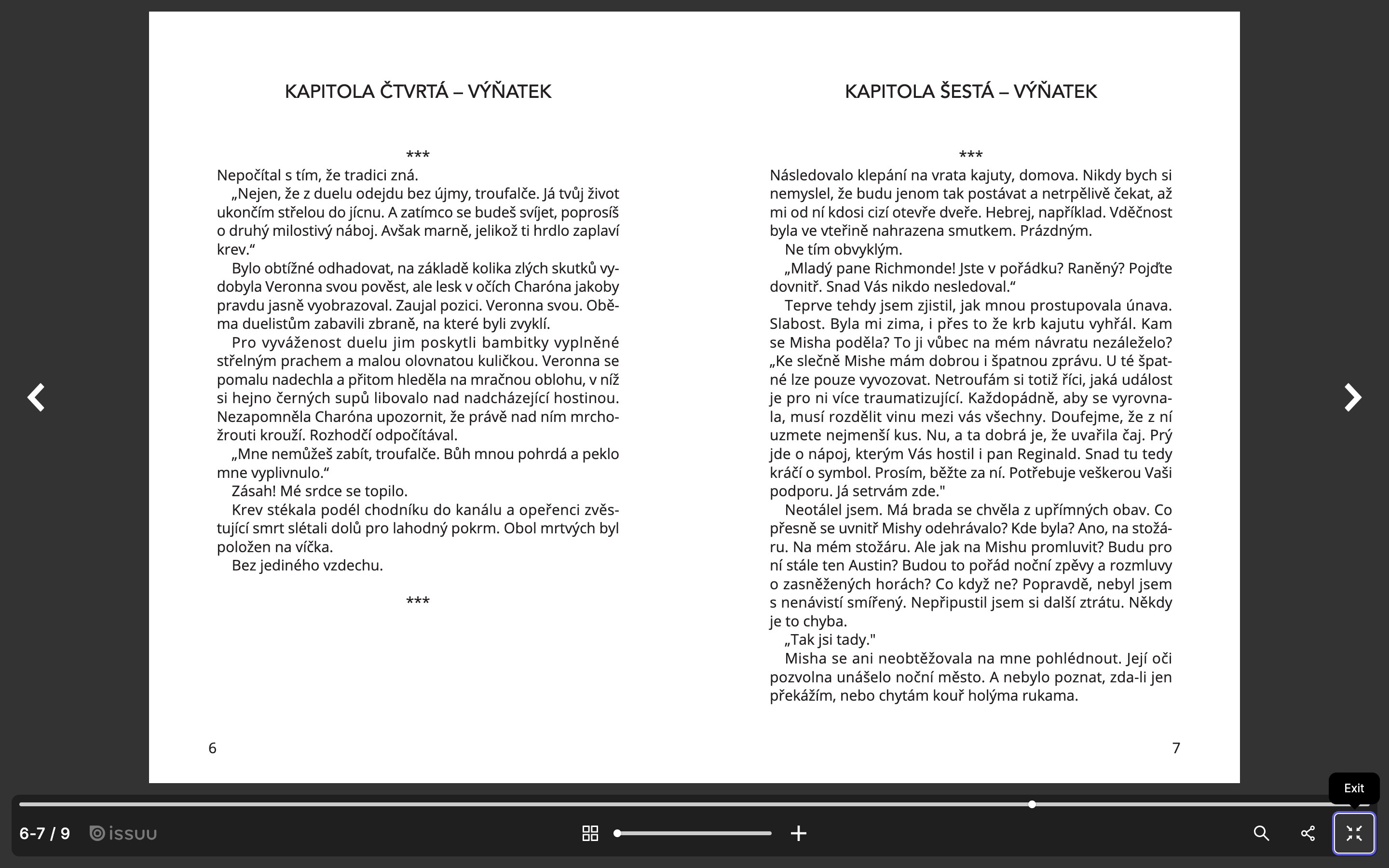 KAPITOLA ČTVRTÁ – VÝŇATEK

***

Nepočítal s tím, že tradici zná.

„Nejen, že z duelu odejdu bez újmy, troufalče. Já tvůj život ukončím střelou do jícnu. A zatímco se budeš svíjet, poprosíš o druhý milostivý náboj. Avšak marně, jelikož ti hrdlo zaplaví krev.“

Bylo obtížné odhadovat, na základě kolika zlých skutků vydobyla Veronna svou pověst, ale lesk v očích Charóna jakoby pravdu jasně vyobrazoval. Zaujal pozici. Veronna svou. Oběma duelistům zabavili zbraně, na které byli zvyklí.

Pro vyváženost duelu jim poskytli bambitky vyplněné střelným prachem a malou olovnatou kuličkou. Veronna se pomalu nadechla a přitom hleděla na mračnou oblohu, v níž si hejno černých supů libovalo nad nadcházející hostinou. Nezapomněla Charóna upozornit, že právě nad ním mrchožrouti krouží. Rozhodčí odpočítával.

„Mne nemůžeš zabít, troufalče. Bůh mnou pohrdá a peklo mne vyplivnulo.“

Zásah! Mé srdce se topilo.

Krev stékala podél chodníku do kanálu a opeřenci zvěstující smrt slétali dolů pro lahodný pokrm. Obol mrtvých byl položen na víčka.

Bez jediného vzdechu.

***

6

KAPITOLA ŠESTÁ – VÝŇATEK

***

Následovalo klepání na vrata kajuty, domova. Nikdy bych si nemyslel, že budu jenom tak postávat a netrpělivě čekat, až mi od ní kdosi cizí otevře dveře. Hebrej, například. Vděčnost byla ve vteřině nahrazena smutkem. Prázdným.

Ne tím obvyklým.

„Mladý pane Richmonde! Jste v pořádku? Raněný? Pojďte dovnitř. Snad Vás nikdo nesledoval.“

Teprve tehdy jsem zjistil, jak mnou prostupovala únava. Slabost. Byla mi zima, i přes to že krb kajutu vyhřál. Kam se Misha poděla? To ji vůbec na mém návratu nezáleželo? „Ke slečně Mishe mám dobrou i špatnou zprávu. U té špatné lze pouze vyvozovat. Netroufám si totiž říci, jaká událost je pro ni více traumatizující. Každopádně, aby se vyrovnala, musí rozdělit vinu mezi vás všechny. Doufejme, že z ní uzmete nejmenší kus. Nu, a ta dobrá je, že uvařila čaj. Prý jde o nápoj, kterým Vás hostil i pan Reginald. Snad tu tedy kráčí o symbol. Prosím, běžte za ní. Potřebuje veškerou Vaši podporu. Já setrvám zde."

Neotálel jsem. Má brada se chvěla z upřímných obav. Co přesně se uvnitř Mishy odehrávalo? Kde byla? Ano, na stožáru. Na mém stožáru. Ale jak na Mishu promluvit? Budu pro ní stále ten Austin? Budou to pořád noční zpěvy a rozmluvy o zasněžených horách? Co když ne? Popravdě, nebyl jsem s nenávistí smířený. Nepřipustil jsem si další ztrátu. Někdy je to chyba.

„Tak jsi tady."

Misha se ani neobtěžovala na mne pohlédnout. Její oči pozvolna unášelo noční město. A nebylo poznat, zda-li jen překážím, nebo chytám kouř holýma rukama.

7

Exit

6-7 / 9 issuu